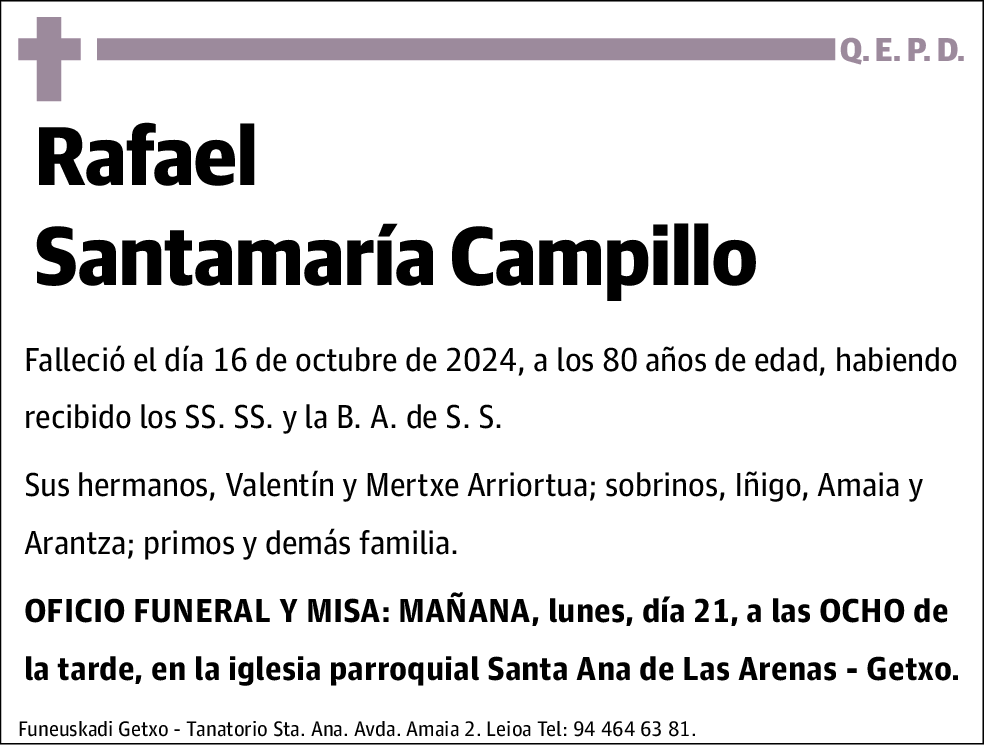 Q. E. P. D.

Rafael
Santamaría Campillo

Falleció el día 16 de octubre de 2024, a los 80 años de edad, habiendo recibido los SS. SS. y la B. A. de S. S.

Sus hermanos, Valentín y Mertxe Arriortua; sobrinos, Iñigo, Amaia y Arantza; primos y demás familia.

OFICIO FUNERAL Y MISA: MAÑANA, lunes, día 21, a las OCHO de la tarde, en la iglesia parroquial Santa Ana de Las Arenas - Getxo.

Funeuskadi Getxo - Tanatorio Sta. Ana. Avda. Amaia 2. Leioa Tel: 94 464 63 81.